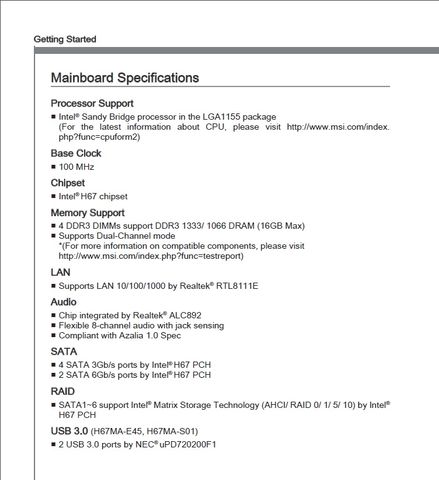 Getting Started

Mainboard Specifications

Processor Support

■ Intel® Sandy Bridge processor in the LGA1155 package
(For the latest information about CPU, please visit http://www.msi.com/index.php?func=cpuform2)

Base Clock

■ 100 MHz

Chipset

■ Intel® H67 chipset

Memory Support

■ 4 DDR3 DIMMs support DDR3 1333/ 1066 DRAM (16GB Max)
■ Supports Dual-Channel mode
*(For more information on compatible components, please visit http://www.msi.com/index.php?func=testreport)

LAN

■ Supports LAN 10/100/1000 by Realtek® RTL8111E

Audio

■ Chip integrated by Realtek® ALC892
■ Flexible 8-channel audio with jack sensing
■ Compliant with Azalia 1.0 Spec

SATA

■ 4 SATA 3Gb/s ports by Intel® H67 PCH
■ 2 SATA 6Gb/s ports by Intel® H67 PCH

RAID

■ SATA1~6 support Intel® Matrix Storage Technology (AHCI/ RAID 0/ 1/ 5/ 10) by Intel® H67 PCH

USB 3.0 (H67MA-E45, H67MA-S01)

■ 2 USB 3.0 ports by NEC® uPD720200F1